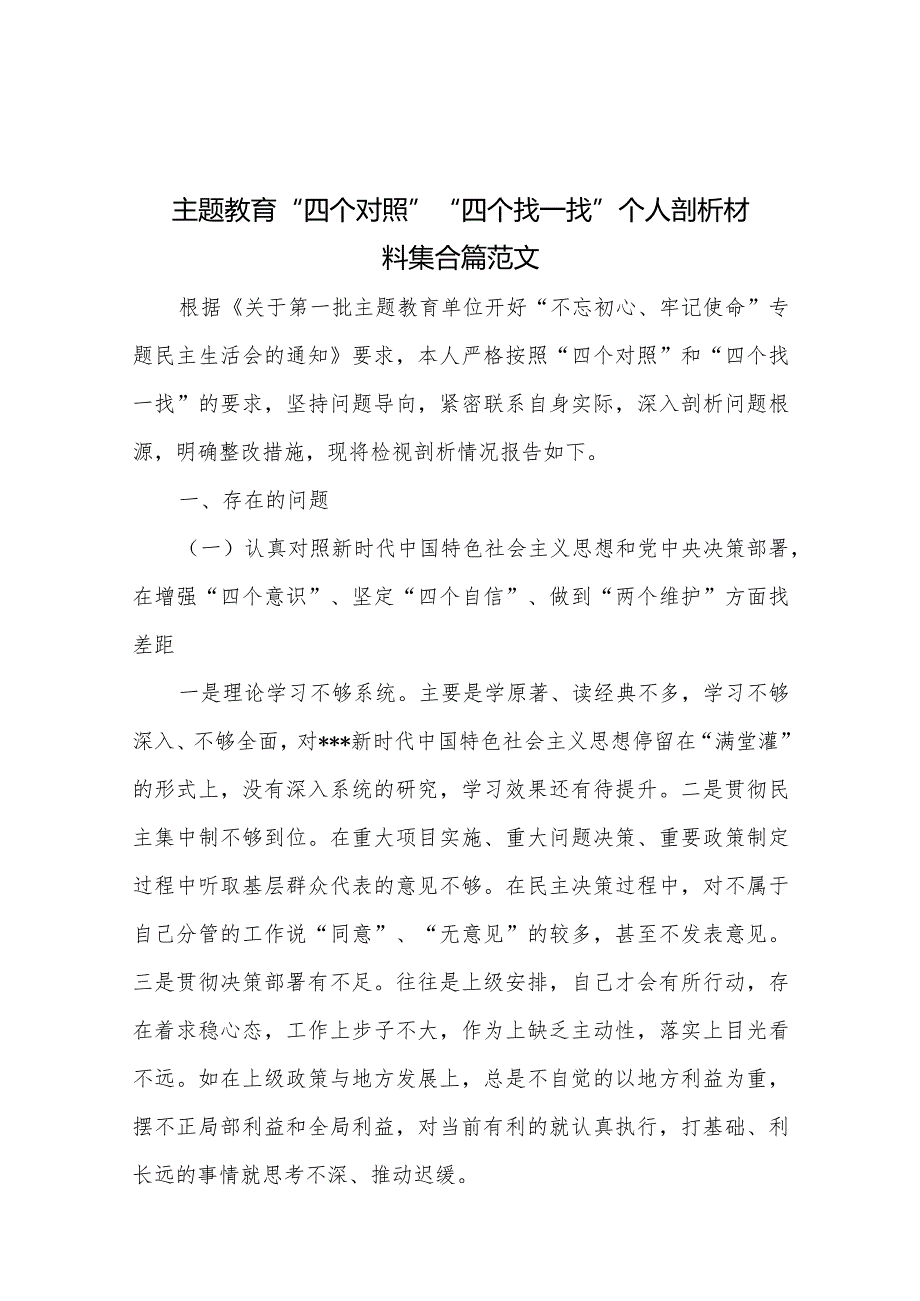 主题教育“四个对照”“四个找一找”个人剖析材料集合篇范文

根据《关于第一批主题教育单位开好“不忘初心、牢记使命”专题民主生活会的通知》要求，本人严格按照“四个对照”和“四个找一找”的要求，坚持问题导向，紧密联系自身实际，深入剖析问题根源，明确整改措施，现将检视剖析情况报告如下。

一、存在的问题

（一）认真对照新时代中国特色社会主义思想和党中央决策部署，在增强“四个意识”、坚定“四个自信”、做到“两个维护”方面找差距

一是理论学习不够系统。主要是学原著、读经典不多，学习不够深入、不够全面，对***新时代中国特色社会主义思想停留在“满堂灌”的形式上，没有深入系统的研究，学习效果还有待提升。二是贯彻民主集中制不够到位。在重大项目实施、重大问题决策、重要政策制定过程中听取基层群众代表的意见不够。在民主决策过程中，对不属于自己分管的工作说“同意”、“无意见”的较多，甚至不发表意见。三是贯彻决策部署有不足。往往是上级安排，自己才会有所行动，存在着求稳心态，工作上步子不大，作为上缺乏主动性，落实上目光看不远。如在上级政策与地方发展上，总是不自觉的以地方利益为重，摆不正局部利益和全局利益，对当前有利的就认真执行，打基础、利长远的事情就思考不深、推动迟缓。